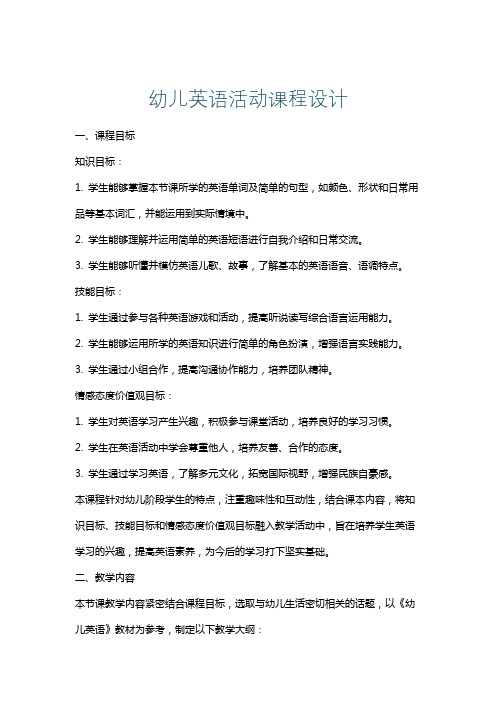 幼儿英语活动课程设计

一、课程目标

知识目标：

1. 学生能够掌握本节课所学的英语单词及简单的句型，如颜色、形状和日常用品等基本词汇，并能运用到实际情境中。

2. 学生能够理解并运用简单的英语短语进行自我介绍和日常交流。

3. 学生能够听懂并模仿英语儿歌、故事，了解基本的英语语音、语调特点。

技能目标：

1. 学生通过参与各种英语游戏和活动，提高听说读写综合语言运用能力。

2. 学生能够运用所学的英语知识进行简单的角色扮演，增强语言实践能力。

3. 学生通过小组合作，提高沟通协作能力，培养团队精神。

情感态度价值观目标：

1. 学生对英语学习产生兴趣，积极参与课堂活动，培养良好的学习习惯。

2. 学生在英语活动中学会尊重他人，培养友善、合作的态度。

3. 学生通过学习英语，了解多元文化，拓宽国际视野，增强民族自豪感。

本课程针对幼儿阶段学生的特点，注重趣味性和互动性，结合课本内容，将知识目标、技能目标和情感态度价值观目标融入教学活动中，旨在培养学生英语学习的兴趣，提高英语素养，为今后的学习打下坚实基础。

二、教学内容

本节课教学内容紧密结合课程目标，选取与幼儿生活密切相关的话题，以《幼儿英语》教材为参考，制定以下教学大纲：